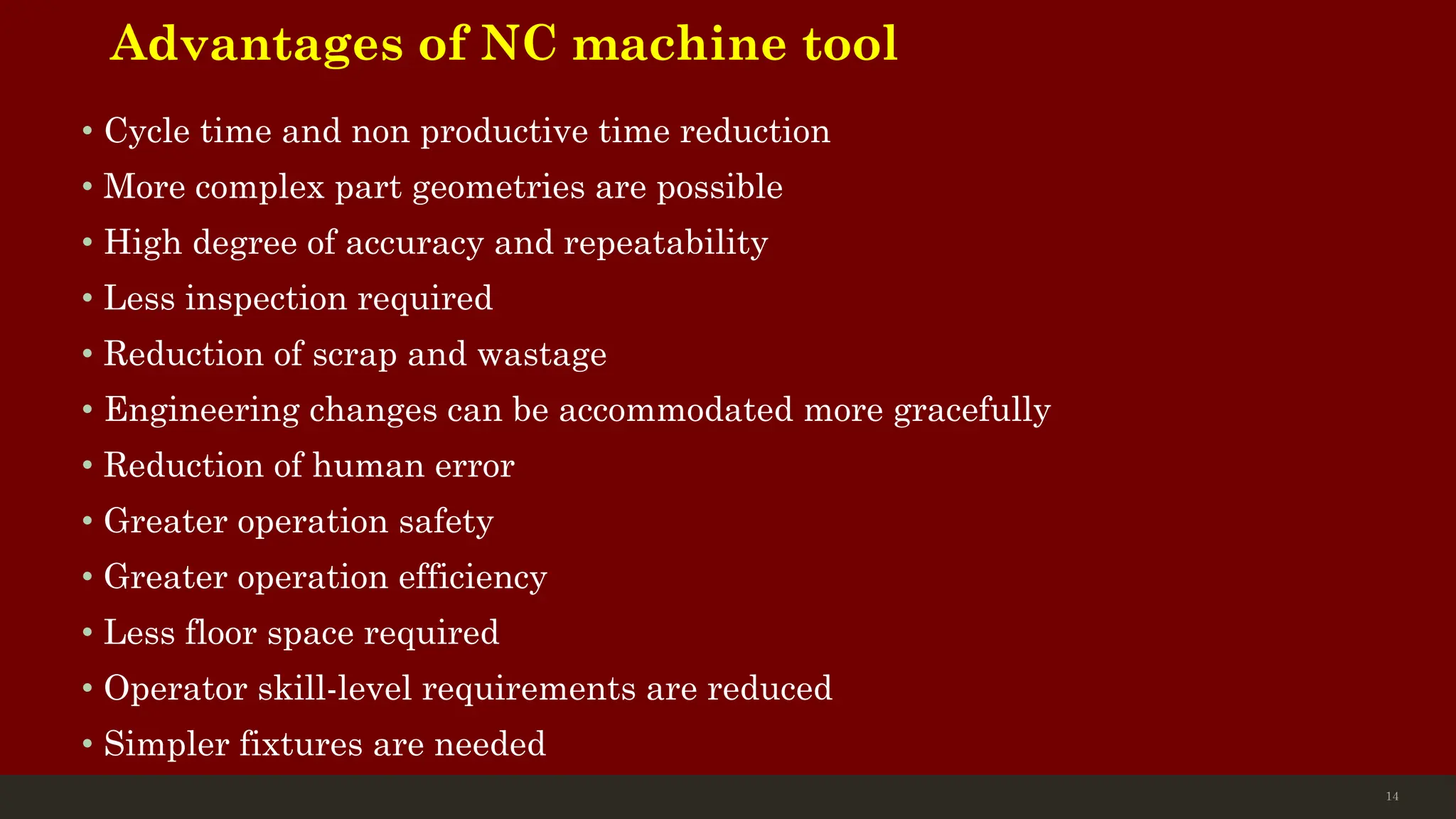 Advantages of NC machine tool

• Cycle time and non productive time reduction
• More complex part geometries are possible
• High degree of accuracy and repeatability
• Less inspection required
• Reduction of scrap and wastage
• Engineering changes can be accommodated more gracefully
• Reduction of human error
• Greater operation safety
• Greater operation efficiency
• Less floor space required
• Operator skill-level requirements are reduced
• Simpler fixtures are needed

14